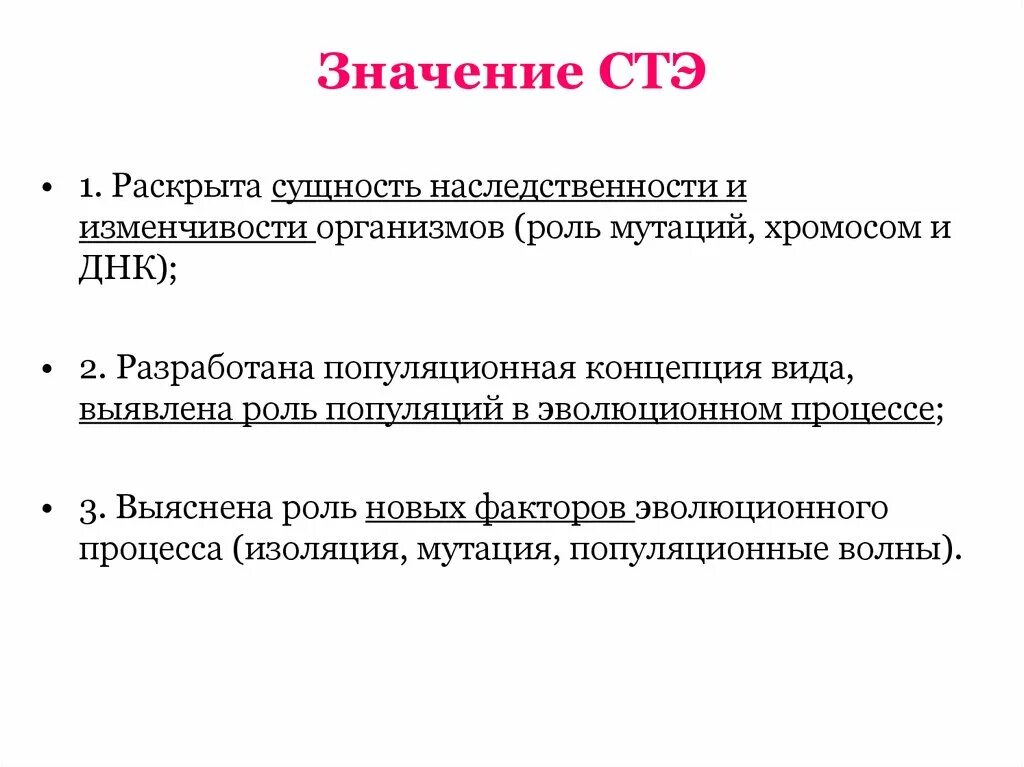 Значение СТЭ

• 1. Раскрыта сущность наследственности и изменчивости организмов (роль мутаций, хромосом и ДНК);

• 2. Разработана популяционная концепция вида, выявлена роль популяций в эволюционном процессе;

• 3. Выяснена роль новых факторов эволюционного процесса (изоляция, мутация, популяционные волны).